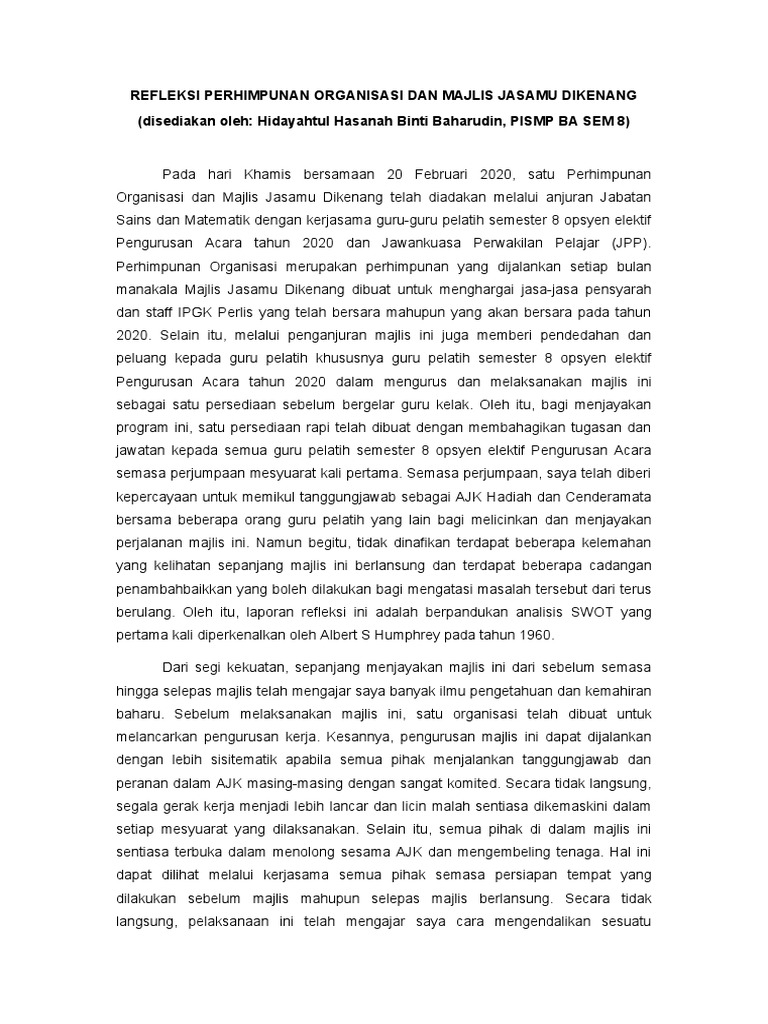 REFLEKSI PERHIMPUNAN ORGANISASI DAN MAJLIS JASAMU DIKENANG
(disediakan oleh: Hidayahtul Hasanah Binti Baharudin, PISMP BA SEM 8)

Pada hari Khamis bersamaan 20 Februari 2020, satu Perhimpunan Organisasi dan Majlis Jasamu Dikenang telah diadakan melalui anjuran Jabatan Sains dan Matematik dengan kerjasama guru-guru pelatih semester 8 opsyen elektif Pengurusan Acara tahun 2020 dan Jawankuasa Perwakilan Pelajar (JPP). Perhimpunan Organisasi merupakan perhimpunan yang dijalankan setiap bulan manakala Majlis Jasamu Dikenang dibuat untuk menghargai jasa-jasa pensyarah dan staff IPGK Perlis yang telah bersara mahupun yang akan bersara pada tahun 2020. Selain itu, melalui penganjuran majlis ini juga memberi pendedahan dan peluang kepada guru pelatih khususnya guru pelatih semester 8 opsyen elektif Pengurusan Acara tahun 2020 dalam mengurus dan melaksanakan majlis ini sebagai satu persediaan sebelum bergelar guru kelak. Oleh itu, bagi menjayakan program ini, satu persediaan rapi telah dibuat dengan membahagikan tugasan dan jawatan kepada semua guru pelatih semester 8 opsyen elektif Pengurusan Acara semasa perjumpaan mesyuarat kali pertama. Semasa perjumpaan, saya telah diberi kepercayaan untuk memikul tanggungjawab sebagai AJK Hadiah dan Cenderamata bersama beberapa orang guru pelatih yang lain bagi melicinkan dan menjayakan perjalanan majlis ini. Namun begitu, tidak dinafikan terdapat beberapa kelemahan yang kelihatan sepanjang majlis ini berlansung dan terdapat beberapa cadangan penambahbaikkan yang boleh dilakukan bagi mengatasi masalah tersebut dari terus berulang. Oleh itu, laporan refleksi ini adalah berpandukan analisis SWOT yang pertama kali diperkenalkan oleh Albert S Humphrey pada tahun 1960.

Dari segi kekuatan, sepanjang menjayakan majlis ini dari sebelum semasa hingga selepas majlis telah mengajar saya banyak ilmu pengetahuan dan kemahiran baharu. Sebelum melaksanakan majlis ini, satu organisasi telah dibuat untuk melancarkan pengurusan kerja. Kesannya, pengurusan majlis ini dapat dijalankan dengan lebih sisitematik apabila semua pihak menjalankan tanggungjawab dan peranan dalam AJK masing-masing dengan sangat komited. Secara tidak langsung, segala gerak kerja menjadi lebih lancar dan licin malah sentiasa dikemaskini dalam setiap mesyuarat yang dilaksanakan. Selain itu, semua pihak di dalam majlis ini sentiasa terbuka dalam menolong sesama AJK dan mengembeling tenaga. Hal ini dapat dilihat melalui kerjasama semua pihak semasa persiapan tempat yang dilakukan sebelum majlis mahupun selepas majlis berlansung. Secara tidak langsung, pelaksanaan ini telah mengajar saya cara mengendalikan sesuatu